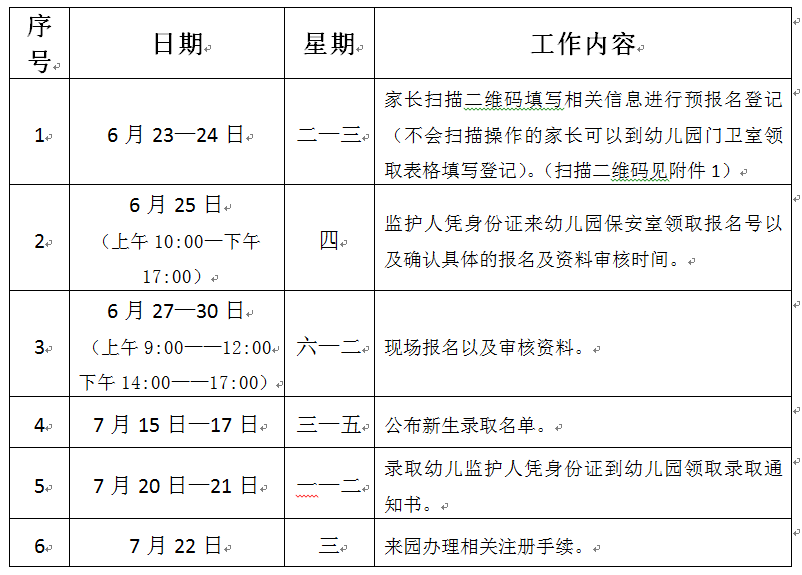 | 序号 | 日期 | 星期 | 工作内容 |
|---|---|---|---|
| 1 | 6 月 23—24 日 | 二—三 | 家长扫描二维码填写相关信息进行预报名登记（不会扫描操作的家长可以到幼儿园门卫室领取表格填写登记）。(扫描二维码见附件 1) |
| 2 | 6 月 25 日（上午 10:00—下午 17:00） | 四 | 监护人凭身份证来幼儿园保安室领取报名号以及确认具体的报名及资料审核时间。 |
| 3 | 6 月 27—30 日（上午 9:00——12:00 下午 14:00——17:00） | 六—二 | 现场报名以及审核资料。 |
| 4 | 7 月 15 日—17 日 | 三—五 | 公布新生录取名单。 |
| 5 | 7 月 20 日—21 日 | 一—二 | 录取幼儿监护人凭身份证到幼儿园领取录取通知书。 |
| 6 | 7 月 22 日 | 三 | 来园办理相关注册手续。 |